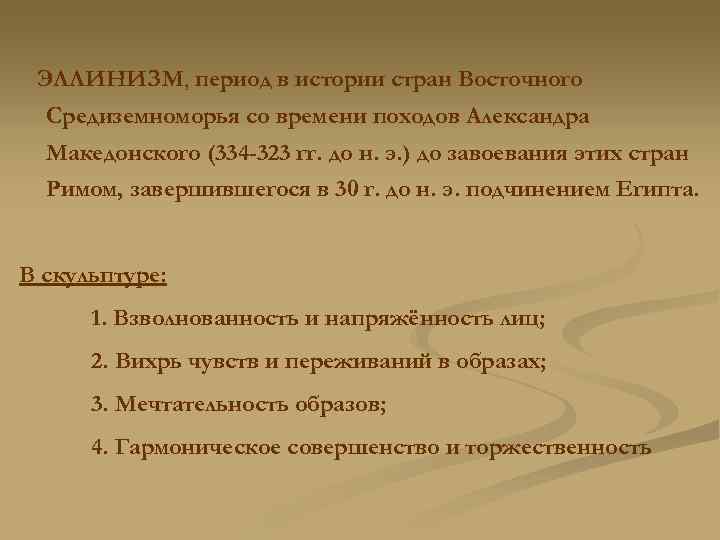 ЭЛЛИНИЗМ, период в истории стран Восточного Средиземноморья со времени походов Александра Македонского (334-323 гг. до н. э.) до завоевания этих стран Римом, завершившегося в 30 г. до н. э. подчинением Египта.

В скульптуре:

1. Взволнованность и напряжённость лиц;

2. Вихрь чувств и переживаний в образах;

3. Мечтательность образов;

4. Гармоническое совершенство и торжественность